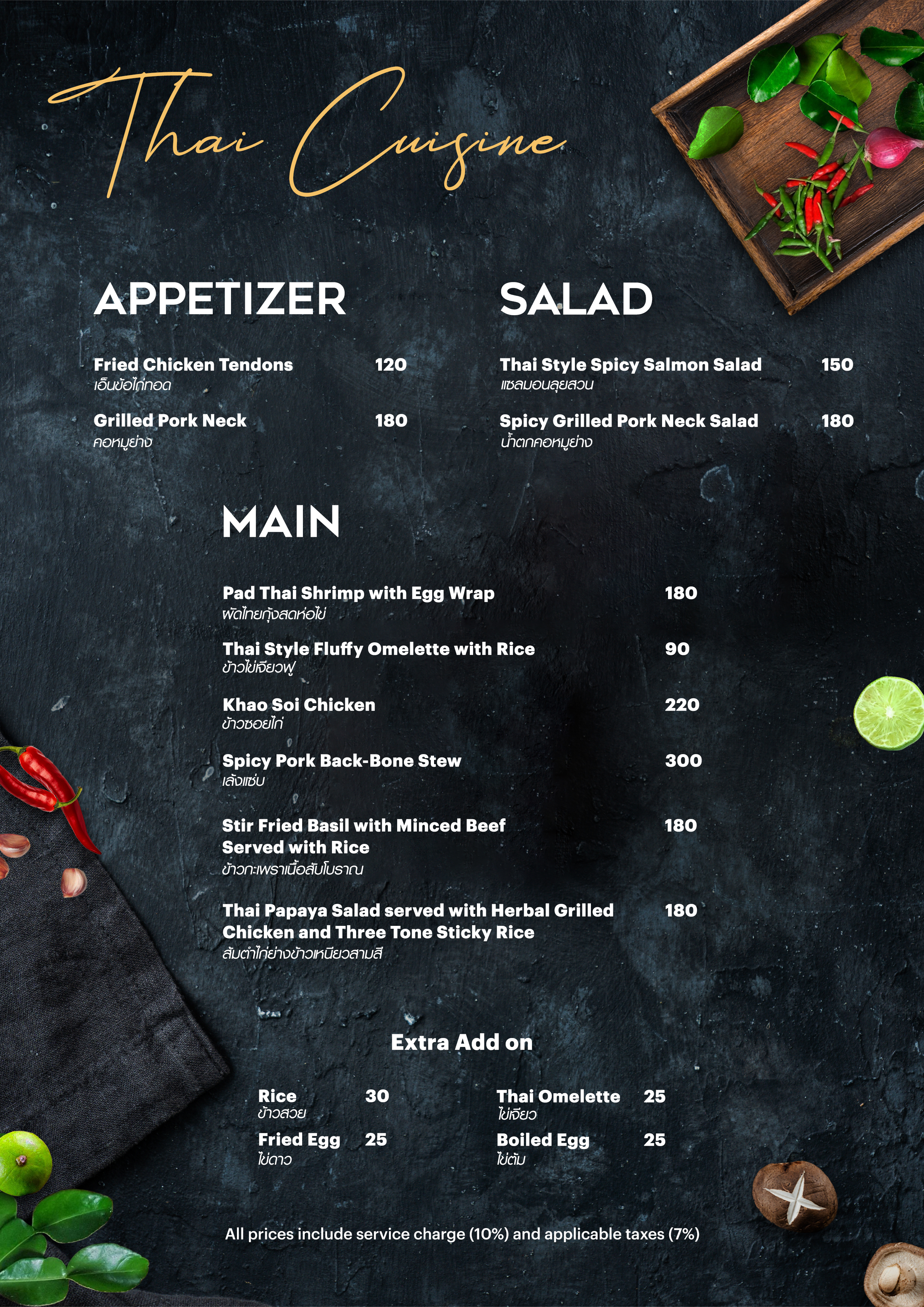 Thai Cuisine

APPETIZER

Fried Chicken Tendons 120
เอ็นข้อไก่ทอด

Grilled Pork Neck 180
คอหมูย่าง

SALAD

Thai Style Spicy Salmon Salad 150
แซลมอนลุยสวน

Spicy Grilled Pork Neck Salad 180
น้ำตกคอหมูย่าง

MAIN

Pad Thai Shrimp with Egg Wrap 180
ผัดไทยกุ้งสดห่อไข่

Thai Style Fluffy Omelette with Rice 90
ข้าวไข่เจียวฟู

Khao Soi Chicken 220
ข้าวซอยไก่

Spicy Pork Back-Bone Stew 300
เล้งแซ่บ

Stir Fried Basil with Minced Beef Served with Rice 180
ข้าวกะเพราเนื้อสับโบราณ

Thai Papaya Salad served with Herbal Grilled Chicken and Three Tone Sticky Rice 180
ส้มตำไก่ย่างข้าวเหนียวสามสี

Extra Add on

Rice 30
ข้าวสวย

Fried Egg 25
ไข่ดาว

Thai Omelette 25
ไข่เจียว

Boiled Egg 25
ไข่ต้ม

All prices include service charge (10%) and applicable taxes (7%)